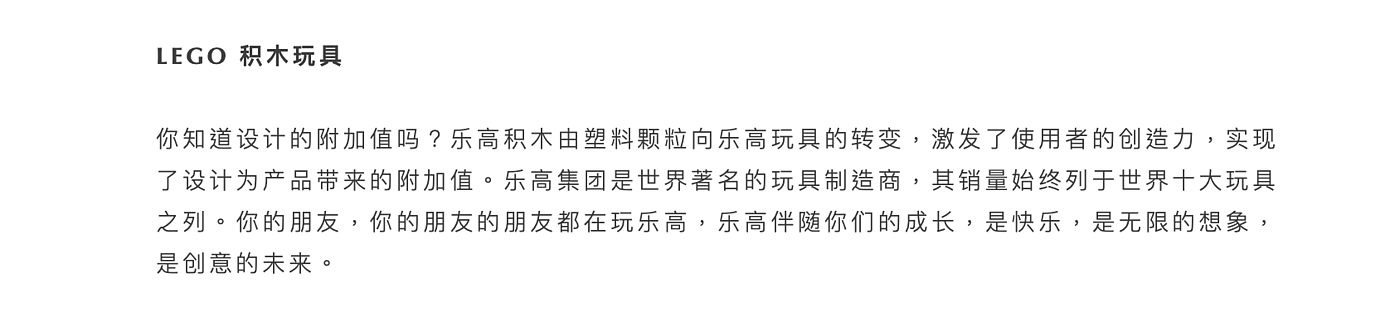 LEGO 积木玩具

你知道设计的附加值吗？乐高积木由塑料颗粒向乐高玩具的转变，激发了使用者的创造力，实现了设计为产品带来的附加值。乐高集团是世界著名的玩具制造商，其销量始终列于世界十大玩具之列。你的朋友，你的朋友的朋友都在玩乐高，乐高伴随你们的成长，是快乐，是无限的想象，是创意的未来。